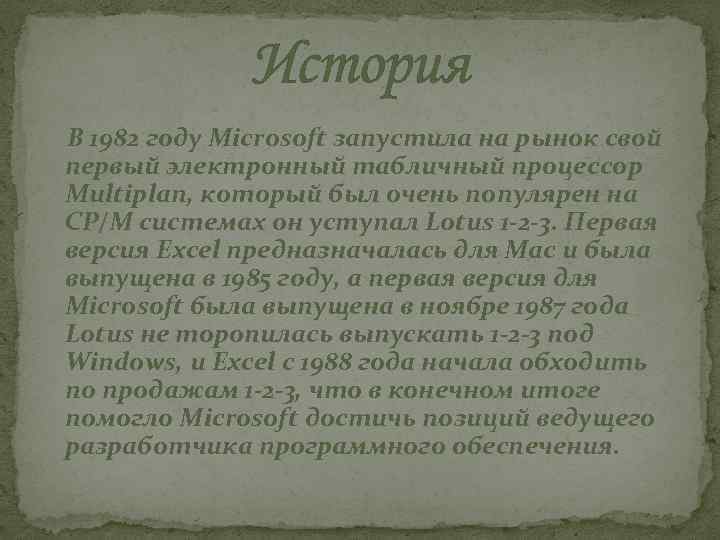 История

В 1982 году Microsoft запустила на рынок свой первый электронный табличный процессор Multiplan, который был очень популярен на CP/M системах он уступал Lotus 1-2-3. Первая версия Excel предназначалась для Mac и была выпущена в 1985 году, а первая версия для Microsoft была выпущена в ноябре 1987 года Lotus не торопилась выпускать 1-2-3 под Windows, и Excel с 1988 года начала обходить по продажам 1-2-3, что в конечном итоге помогло Microsoft достичь позиций ведущего разработчика программного обеспечения.